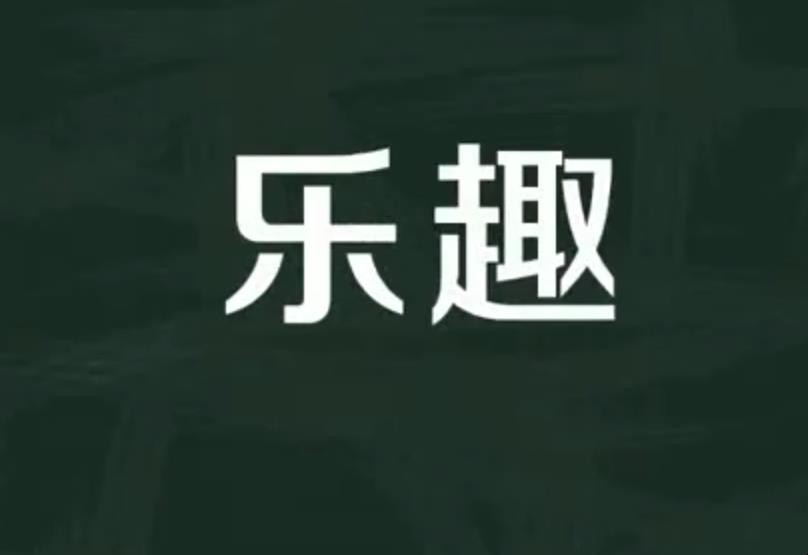 乐趣